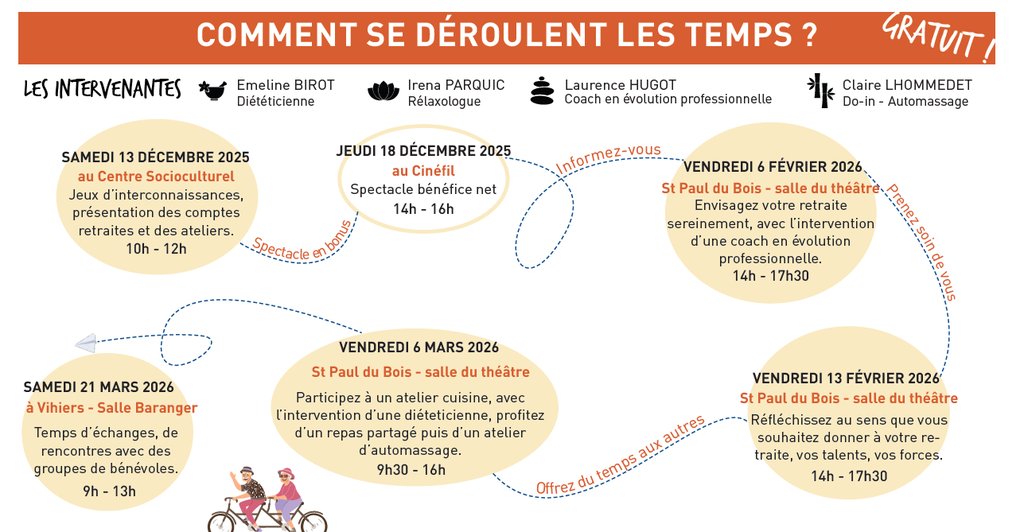 COMMENT SE DÉROULENT LES TEMPS ?

GRATUIT !

LES INTERVENANTES

Emeline BIROT
Diététicienne

Irena PARQUIC
Rélaxologue

Laurence HUGOT
Coach en évolution professionnelle

Claire LHOMMEDET
Do-in - Automassage

SAMEDI 13 DÉCEMBRE 2025
au Centre Socioculturel
Jeux d'interconnaissances, présentation des comptes retraites et des ateliers.
10h - 12h

Spectacle en bonus

JEUDI 18 DÉCEMBRE 2025
au Cinéfil
Spectacle bénéfice net
14h - 16h

Informez-vous

VENDREDI 6 FÉVRIER 2026
St Paul du Bois - salle du théâtre
Envisagez votre retraite sereinement, avec l'intervention d'une coach en évolution professionnelle.
14h - 17h30

Prenez soin de vous

VENDREDI 13 FÉVRIER 2026
St Paul du Bois - salle du théâtre
Réfléchissez au sens que vous souhaitez donner à votre retraite, vos talents, vos forces.
14h - 17h30

Offrez du temps aux autres

VENDREDI 6 MARS 2026
St Paul du Bois - salle du théâtre
Participez à un atelier cuisine, avec l'intervention d'une diététicienne, profitez d'un repas partagé puis d'un atelier d'automassage.
9h30 - 16h

SAMEDI 21 MARS 2026
à Vihiers - Salle Baranger
Temps d'échanges, de rencontres avec des groupes de bénévoles.
9h - 13h